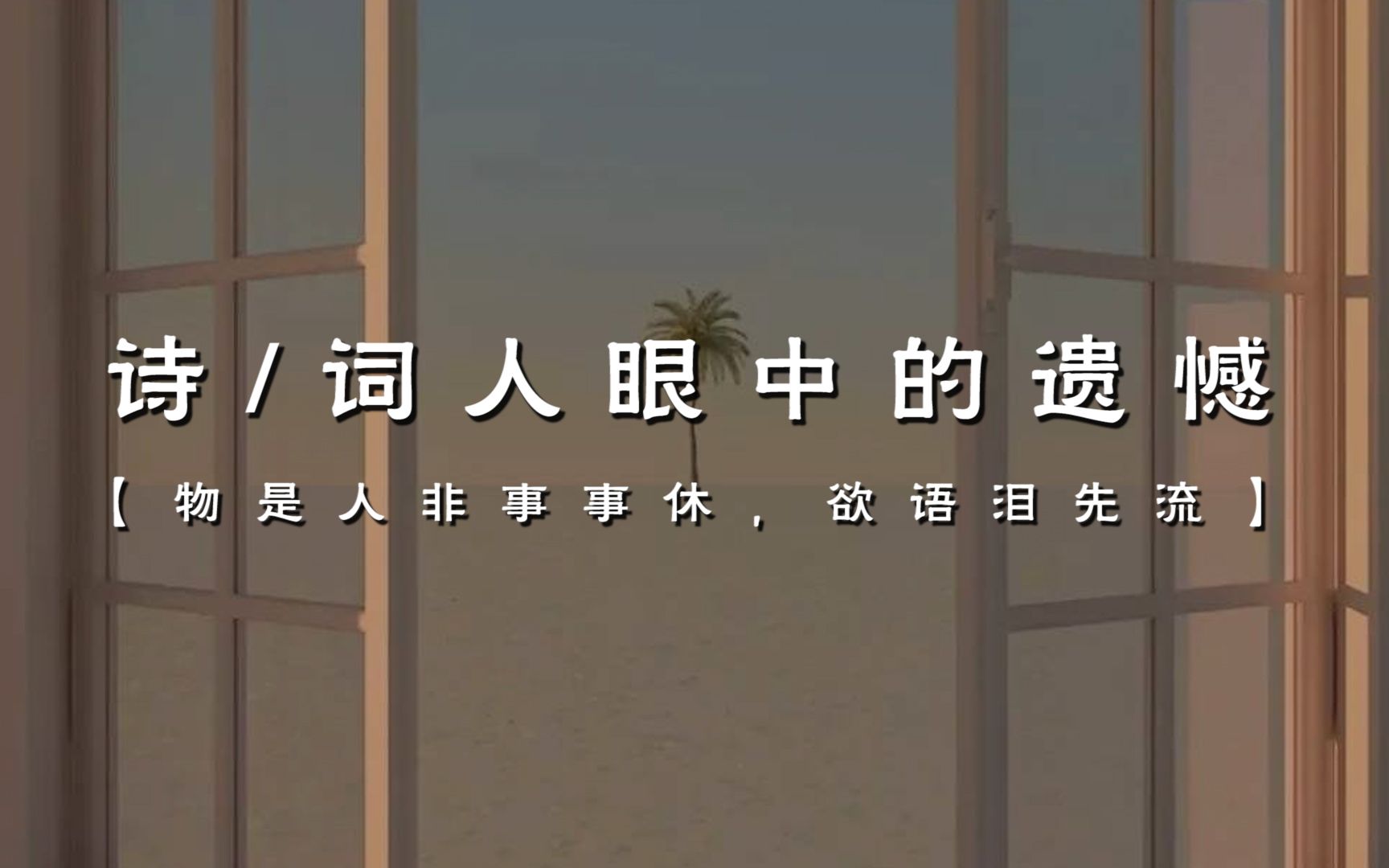 诗/词人眼中的遗憾

【物是人非事事休，欲语泪先流】